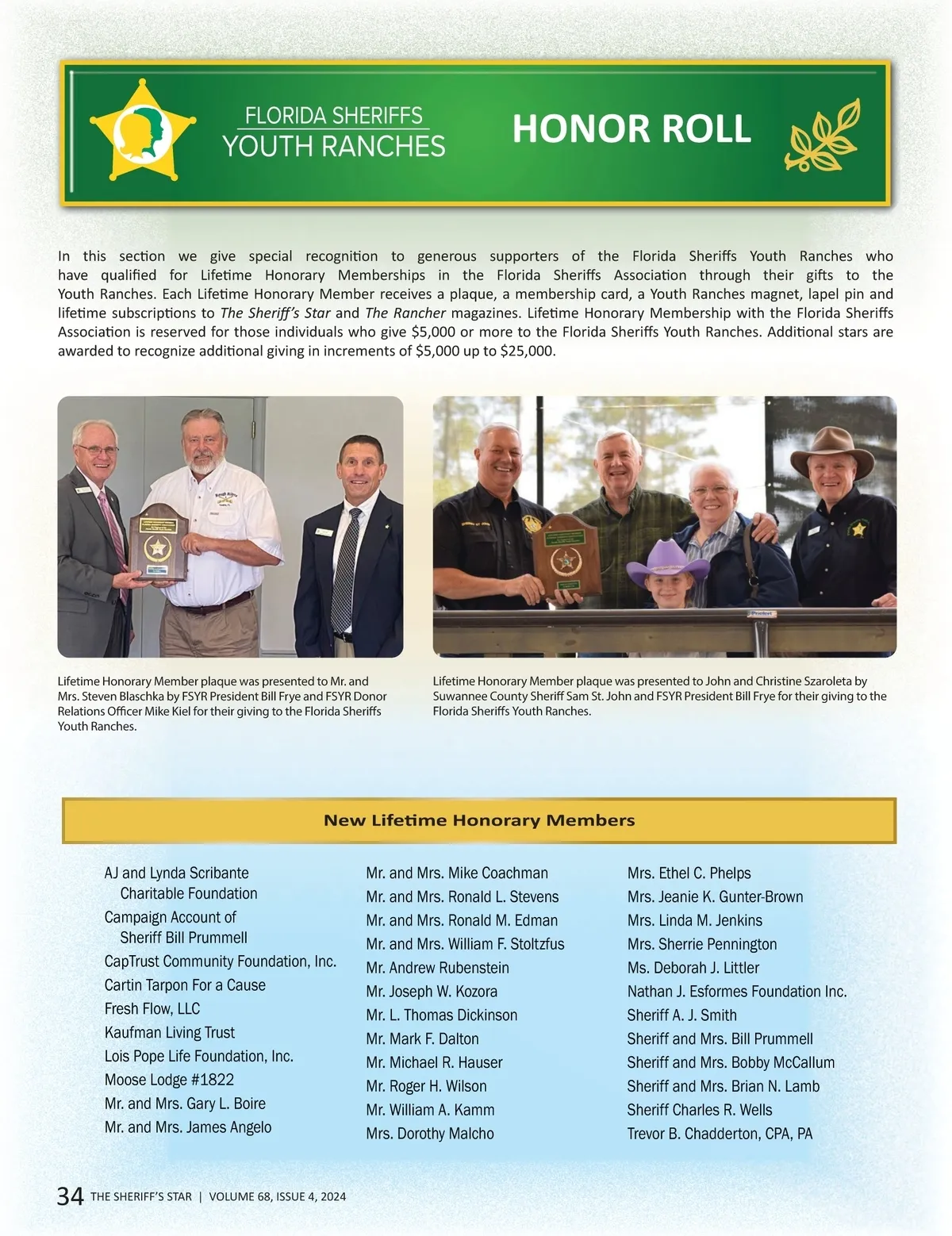 FLORIDA SHERIFFS
YOUTH RANCHES

HONOR ROLL

In this section we give special recognition to generous supporters of the Florida Sheriffs Youth Ranches who have qualified for Lifetime Honorary Memberships in the Florida Sheriffs Association through their gifts to the Youth Ranches. Each Lifetime Honorary Member receives a plaque, a membership card, a Youth Ranches magnet, lapel pin and lifetime subscriptions to The Sheriff's Star and The Rancher magazines. Lifetime Honorary Membership with the Florida Sheriffs Association is reserved for those individuals who give $5,000 or more to the Florida Sheriffs Youth Ranches. Additional stars are awarded to recognize additional giving in increments of $5,000 up to $25,000.

Lifetime Honorary Member plaque was presented to Mr. and Mrs. Steven Blaschka by FSYR President Bill Frye and FSYR Donor Relations Officer Mike Kiel for their giving to the Florida Sheriffs Youth Ranches.

Lifetime Honorary Member plaque was presented to John and Christine Szaroleta by Suwannee County Sheriff Sam St. John and FSYR President Bill Frye for their giving to the Florida Sheriffs Youth Ranches.

New Lifetime Honorary Members

AJ and Lynda Scribante Charitable Foundation
Campaign Account of Sheriff Bill Prummell
CapTrust Community Foundation, Inc.
Cartin Tarpon For a Cause
Fresh Flow, LLC
Kaufman Living Trust
Lois Pope Life Foundation, Inc.
Moose Lodge #1822
Mr. and Mrs. Gary L. Boire
Mr. and Mrs. James Angelo

Mr. and Mrs. Mike Coachman
Mr. and Mrs. Ronald L. Stevens
Mr. and Mrs. Ronald M. Edman
Mr. and Mrs. William F. Stoltzfus
Mr. Andrew Rubenstein
Mr. Joseph W. Kozora
Mr. L. Thomas Dickinson
Mr. Mark F. Dalton
Mr. Michael R. Hauser
Mr. Roger H. Wilson
Mr. William A. Kamm
Mrs. Dorothy Malcho

Mrs. Ethel C. Phelps
Mrs. Jeanie K. Gunter-Brown
Mrs. Linda M. Jenkins
Mrs. Sherrie Pennington
Ms. Deborah J. Littler
Nathan J. Esformes Foundation Inc.
Sheriff A. J. Smith
Sheriff and Mrs. Bill Prummell
Sheriff and Mrs. Bobby McCallum
Sheriff and Mrs. Brian N. Lamb
Sheriff Charles R. Wells
Trevor B. Chadderton, CPA, PA

34 THE SHERIFF'S STAR | VOLUME 68, ISSUE 4, 2024